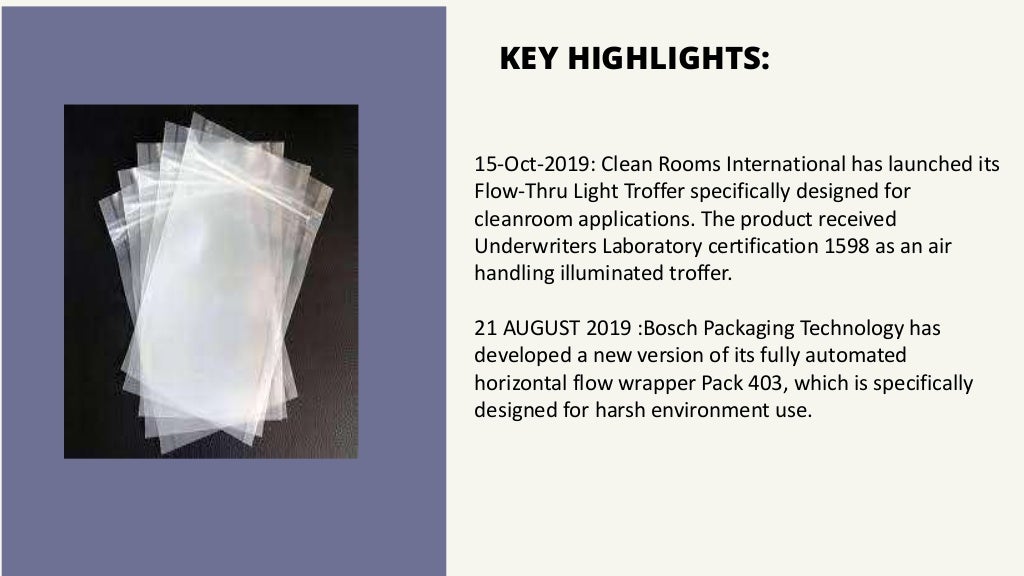 KEY HIGHLIGHTS:

15-Oct-2019: Clean Rooms International has launched its Flow-Thru Light Troffer specifically designed for cleanroom applications. The product received Underwriters Laboratory certification 1598 as an air handling illuminated troffer.

21 AUGUST 2019 :Bosch Packaging Technology has developed a new version of its fully automated horizontal flow wrapper Pack 403, which is specifically designed for harsh environment use.